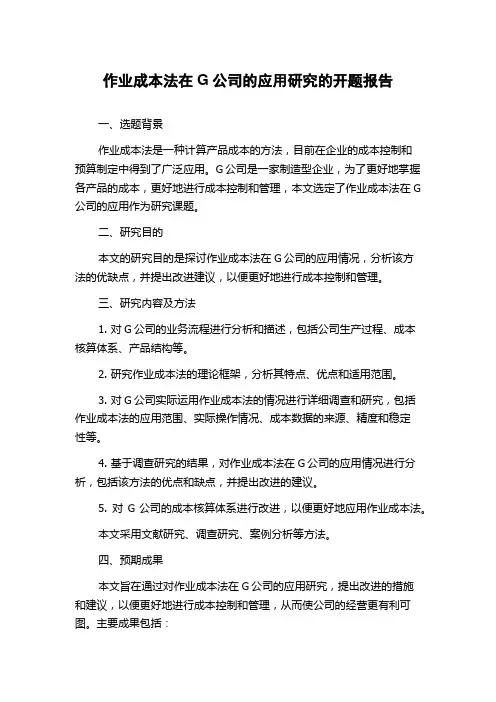 作业成本法在 G 公司的应用研究的开题报告

一、选题背景

作业成本法是一种计算产品成本的方法，目前在企业的成本控制和预算制定中得到了广泛应用。G 公司是一家制造型企业，为了更好地掌握各产品的成本，更好地进行成本控制和管理，本文选定了作业成本法在 G 公司的应用作为研究课题。

二、研究目的

本文的研究目的是探讨作业成本法在 G 公司的应用情况，分析该方法的优缺点，并提出改进建议，以便更好地进行成本控制和管理。

三、研究内容及方法

1. 对 G 公司的业务流程进行分析和描述，包括公司生产过程、成本核算体系、产品结构等。

2. 研究作业成本法的理论框架，分析其特点、优点和适用范围。

3. 对 G 公司实际运用作业成本法的情况进行详细调查和研究，包括作业成本法的应用范围、实际操作情况、成本数据的来源、精度和稳定性等。

4. 基于调查研究的结果，对作业成本法在 G 公司的应用情况进行分析，包括该方法的优点和缺点，并提出改进的建议。

5. 对 G 公司的成本核算体系进行改进，以便更好地应用作业成本法。

本文采用文献研究、调查研究、案例分析等方法。

四、预期成果

本文旨在通过对作业成本法在 G 公司的应用研究，提出改进的措施和建议，以便更好地进行成本控制和管理，从而使公司的经营更有利可图。主要成果包括：